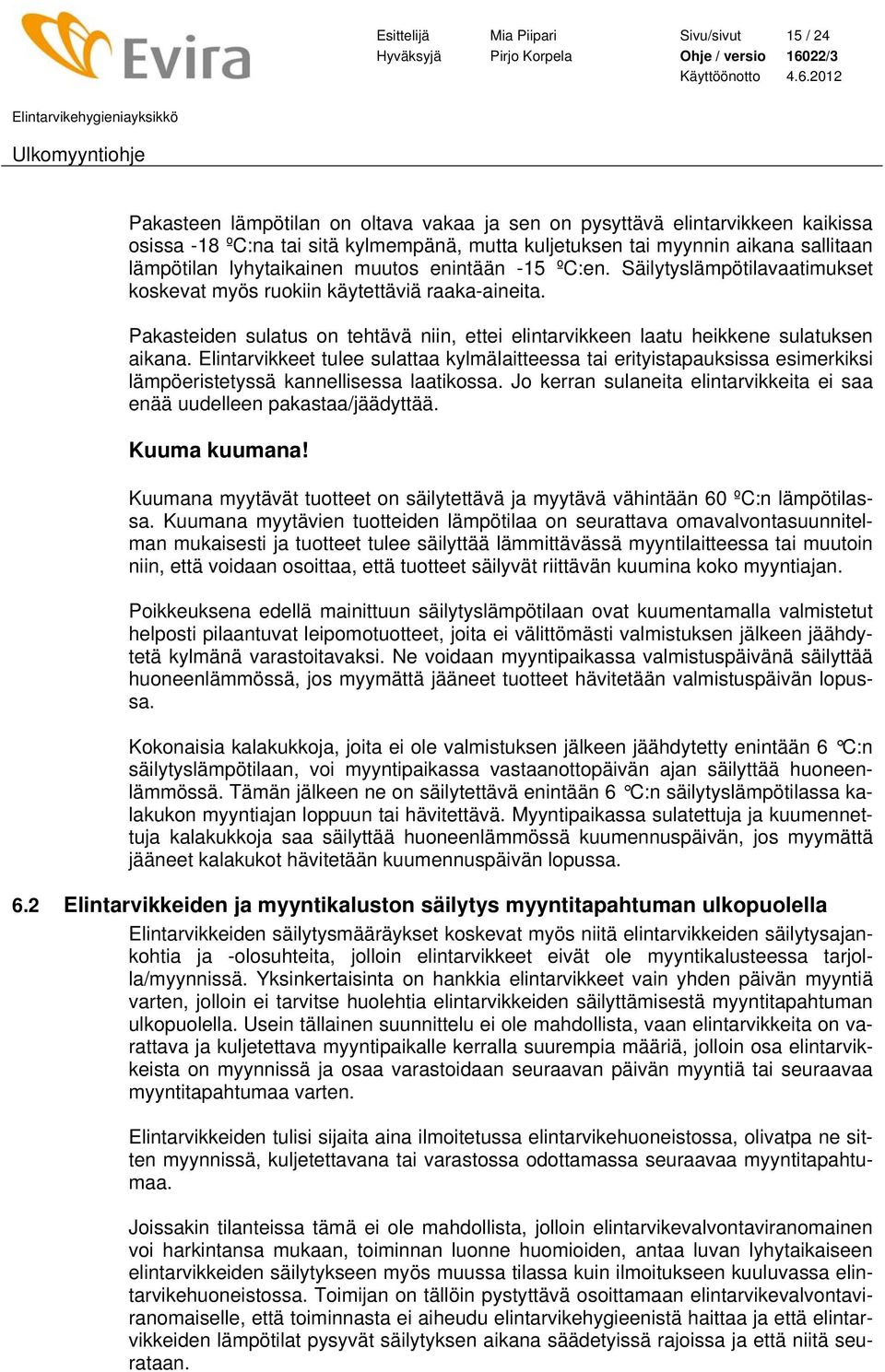 Evira

Esittelijä Mia Piipari Sivu/sivut 15 / 24
Hyväksyjä Pirjo Korpela Ohje / versio 16022/3
Käyttöönotto 4.6.2012

Elintarvikehygieniayksikkö

Ulkomyyntiohje

Pakasteen lämpötilan on oltava vakaa ja sen on pysyttävä elintarvikkeen kaikissa osissa -18 ºC:na tai sitä kylmempänä, mutta kuljetuksen tai myynnin aikana sallitaan lämpötilan lyhytaikainen muutos enintään -15 ºC:en. Säilytyslämpötilavaatimukset koskevat myös ruokiin käytettäviä raaka-aineita.

Pakasteiden sulatus on tehtävä niin, ettei elintarvikkeen laatu heikkene sulatuksen aikana. Elintarvikkeet tulee sulattaa kylmälaitteessa tai erityistapauksissa esimerkiksi lämpöeristetyssä kannellisessa laatikossa. Jo kerran sulaneita elintarvikkeita ei saa enää uudelleen pakastaa/jäädyttää.

Kuuma kuumana!

Kuumana myytävät tuotteet on säilytettävä ja myytävä vähintään 60 ºC:n lämpötilassa. Kuumana myytävien tuotteiden lämpötilaa on seurattava omavalvontasuunnitelman mukaisesti ja tuotteet tulee säilyttää lämmittävässä myyntilaitteessa tai muutoin niin, että voidaan osoittaa, että tuotteet säilyvät riittävän kuumina koko myyntiajan.

Poikkeuksena edellä mainittuun säilytyslämpötilaan ovat kuumentamalla valmistetut helposti pilaantuvat leipomotuotteet, joita ei välittömästi valmistuksen jälkeen jäähdytetä kylmänä varastoitavaksi. Ne voidaan myyntipaikassa valmistuspäivänä säilyttää huoneenlämmössä, jos myymättä jääneet tuotteet hävitetään valmistuspäivän lopussa.

Kokonaisia kalakukkoja, joita ei ole valmistuksen jälkeen jäähdytetty enintään 6 °C:n säilytyslämpötilaan, voi myyntipaikassa vastaanottopäivän ajan säilyttää huoneenlämmössä. Tämän jälkeen ne on säilytettävä enintään 6 °C:n säilytyslämpötilassa kalakukon myyntiajan loppuun tai hävitettävä. Myyntipaikassa sulatettuja ja kuumennettuja kalakukkoja saa säilyttää huoneenlämmössä kuumennuspäivän, jos myymättä jääneet kalakukot hävitetään kuumennuspäivän lopussa.

6.2 Elintarvikkeiden ja myyntikaluston säilytys myyntitapahtuman ulkopuolella

Elintarvikkeiden säilytysmääräykset koskevat myös niitä elintarvikkeiden säilytysajankohtia ja -olosuhteita, jolloin elintarvikkeet eivät ole myyntikalusteessa tarjolla/myynnissä. Yksinkertaisinta on hankkia elintarvikkeet vain yhden päivän myyntiä varten, jolloin ei tarvitse huolehtia elintarvikkeiden säilyttämisestä myyntitapahtuman ulkopuolella. Usein tällainen suunnittelu ei ole mahdollista, vaan elintarvikkeita on varattava ja kuljetettava myyntipaikalle kerralla suurempia määriä, jolloin osa elintarvikkeista on myynnissä ja osaa varastoidaan seuraavan päivän myyntiä tai seuraavaa myyntitapahtumaa varten.

Elintarvikkeiden tulisi sijaita aina ilmoitetussa elintarvikehuoneistossa, olivatpa ne sitten myynnissä, kuljetettavana tai varastossa odottamassa seuraavaa myyntitapahtumaa.

Joissakin tilanteissa tämä ei ole mahdollista, jolloin elintarvikevalvontaviranomainen voi harkintansa mukaan, toiminnan luonne huomioiden, antaa luvan lyhytaikaiseen elintarvikkeiden säilytykseen myös muussa tilassa kuin ilmoitukseen kuuluvassa elintarvikehuoneistossa. Toimijan on tällöin pystyttävä osoittamaan elintarvikevalvontaviranomaiselle, että toiminnasta ei aiheudu elintarvikehygieenistä haittaa ja että elintarvikkeiden lämpötilat pysyvät säilytyksen aikana säädetyissä rajoissa ja että niitä seurataan.